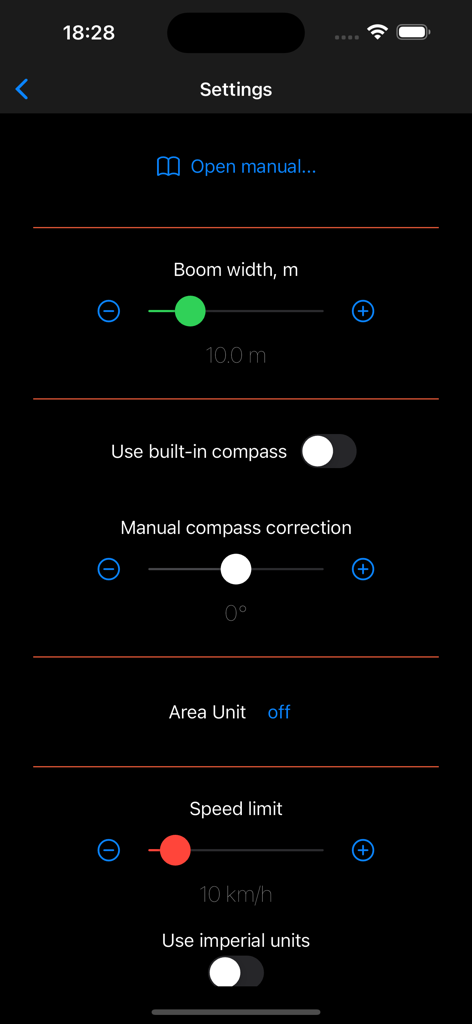 18:28

Settings

Open manual...

Boom width, m

10.0 m

Use built-in compass

Manual compass correction

0°

Area Unit off

Speed limit

10 km/h

Use imperial units